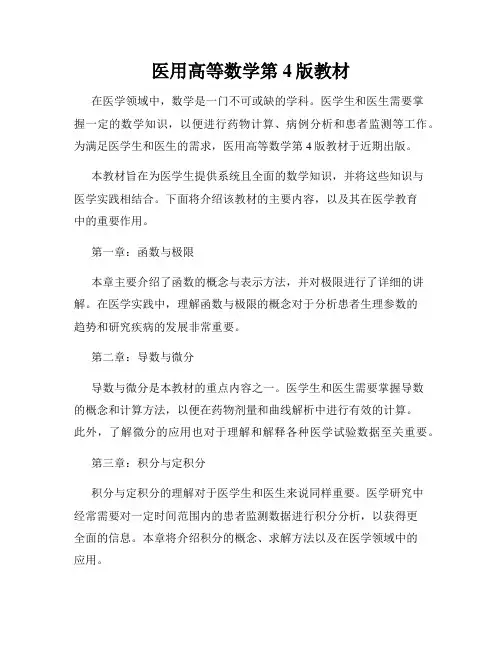 医用高等数学第 4 版教材

在医学领域中，数学是一门不可或缺的学科。医学生和医生需要掌握一定的数学知识，以便进行药物计算、病例分析和患者监测等工作。为满足医学生和医生的需求，医用高等数学第 4 版教材于近期出版。

本教材旨在为医学生提供系统且全面的数学知识，并将这些知识与医学实践相结合。下面将介绍该教材的主要内容，以及其在医学教育中的重要作用。

第一章：函数与极限

本章主要介绍了函数的概念与表示方法，并对极限进行了详细的讲解。在医学实践中，理解函数与极限的概念对于分析患者生理参数的趋势和研究疾病的发展非常重要。

第二章：导数与微分

导数与微分是本教材的重点内容之一。医学生和医生需要掌握导数的概念和计算方法，以便在药物剂量和曲线解析中进行有效的计算。此外，了解微分的应用也对于理解和解释各种医学试验数据至关重要。

第三章：积分与定积分

积分与定积分的理解对于医学生和医生来说同样重要。医学研究中经常需要对一定时间范围内的患者监测数据进行积分分析，以获得更全面的信息。本章将介绍积分的概念、求解方法以及在医学领域中的应用。